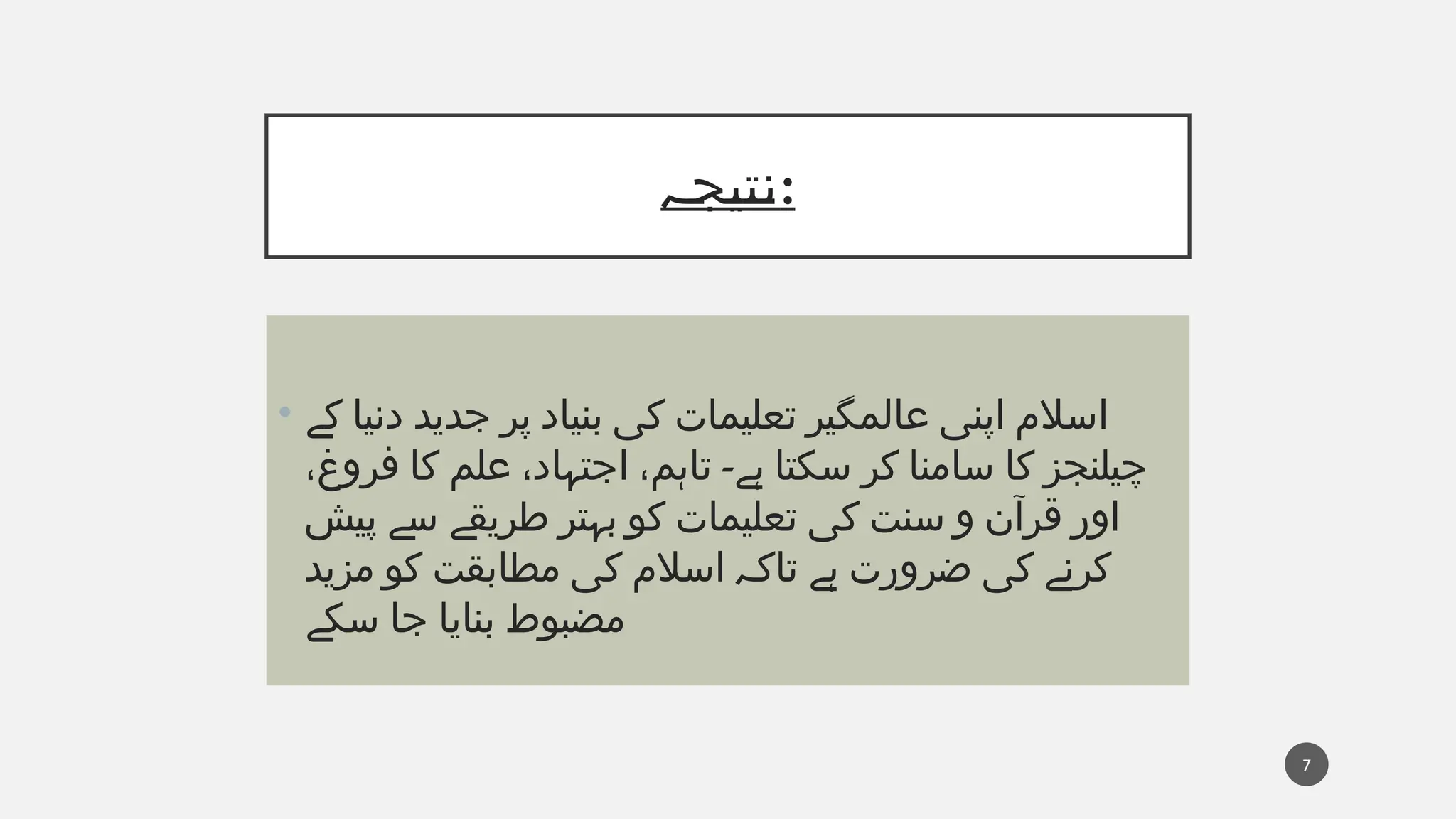 نتیجہ:

• اسلام اپنی عالمگیر تعلیمات کی بنیاد پر جدید دنیا کے چیلنجز کا سامنا کر سکتا ہے- تاہم، اجتہاد، علم کا فروغ، اور قرآن و سنت کی تعلیمات کو بہتر طریقے سے پیش کرنے کی ضرورت ہے تاکہ اسلام کی مطابقت کو مزید مضبوط بنایا جا سکے

7